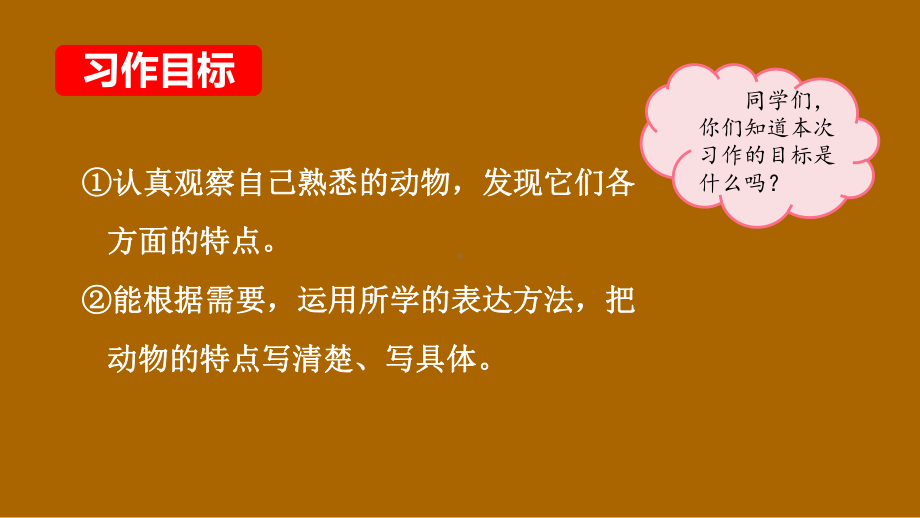 习作目标

同学们，你们知道本次习作的目标是什么吗？

①认真观察自己熟悉的动物，发现它们各方面的特点。

②能根据需要，运用所学的表达方法，把动物的特点写清楚、写具体。